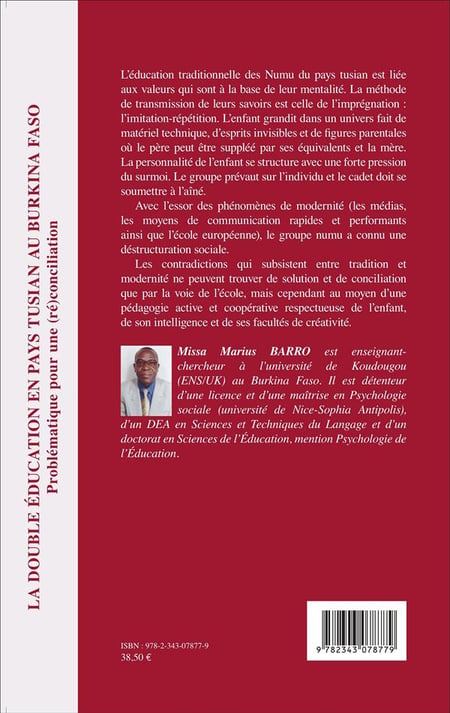 LA DOUBLE ÉDUCATION EN PAYS TUSIAN AU BURKINA FASO
Problématique pour une (ré)conciliation

L'éducation traditionnelle des Numu du pays tusian est liée aux valeurs qui sont à la base de leur mentalité. La méthode de transmission de leurs savoirs est celle de l'imprégnation : l'imitation-répétition. L'enfant grandit dans un univers fait de matériel technique, d'esprits invisibles et de figures parentales où le père peut être suppléé par ses équivalents et la mère. La personnalité de l'enfant se structure avec une forte pression du surmoi. Le groupe prévaut sur l'individu et le cadet doit se soumettre à l'aîné.

Avec l'essor des phénomènes de modernité (les médias, les moyens de communication rapides et performants ainsi que l'école européenne), le groupe numu a connu une déstructuration sociale.

Les contradictions qui subsistent entre tradition et modernité ne peuvent trouver de solution et de conciliation que par la voie de l'école, mais cependant au moyen d'une pédagogie active et coopérative respectueuse de l'enfant, de son intelligence et de ses facultés de créativité.

Missa Marius BARRO est enseignant-chercheur à l'université de Koudougou (ENS/UK) au Burkina Faso. Il est détenteur d'une licence et d'une maîtrise en Psychologie sociale (université de Nice-Sophia Antipolis), d'un DEA en Sciences et Techniques du Langage et d'un doctorat en Sciences de l'Éducation, mention Psychologie de l'Éducation.

ISBN : 978-2-343-07877-9
38,50 €

9 782343 078779